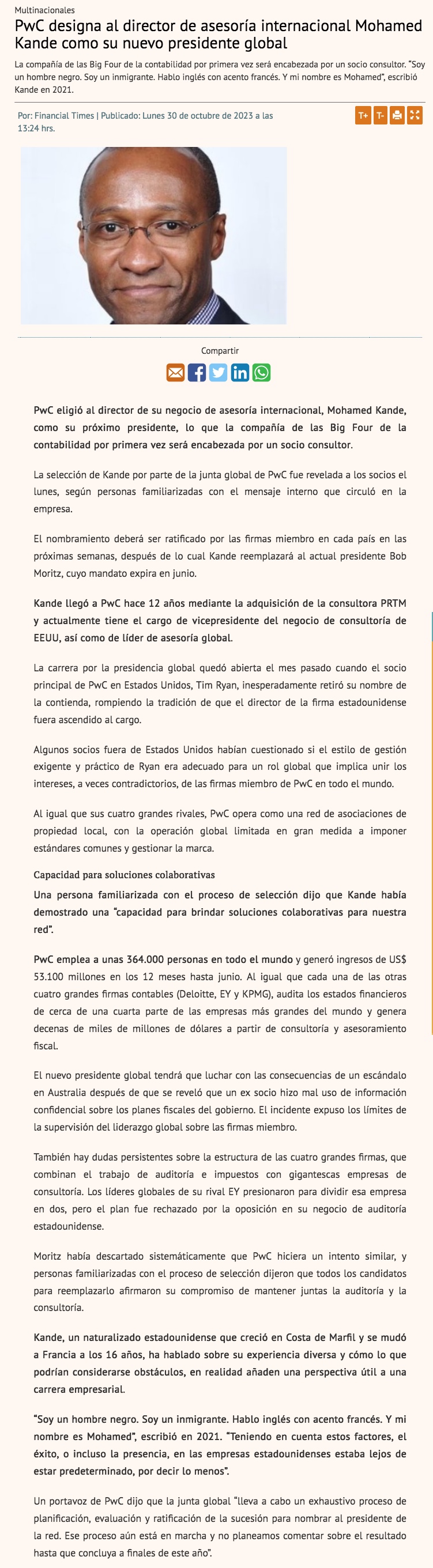 Multinacionales

PwC designa al director de asesoría internacional Mohamed Kande como su nuevo presidente global

La compañía de las Big Four de la contabilidad por primera vez será encabezada por un socio consultor. "Soy un hombre negro. Soy un inmigrante. Hablo inglés con acento francés. Y mi nombre es Mohamed", escribió Kande en 2021.

Por: Financial Times | Publicado: Lunes 30 de octubre de 2023 a las 13:24 hrs.

T+ T-

Compartir

PwC eligió al director de su negocio de asesoría internacional, Mohamed Kande, como su próximo presidente, lo que la compañía de las Big Four de la contabilidad por primera vez será encabezada por un socio consultor.

La selección de Kande por parte de la junta global de PwC fue revelada a los socios el lunes, según personas familiarizadas con el mensaje interno que circuló en la empresa.

El nombramiento deberá ser ratificado por las firmas miembro en cada país en las próximas semanas, después de lo cual Kande reemplazará al actual presidente Bob Moritz, cuyo mandato expira en junio.

Kande llegó a PwC hace 12 años mediante la adquisición de la consultora PRTM y actualmente tiene el cargo de vicepresidente del negocio de consultoría de EEUU, así como de líder de asesoría global.

La carrera por la presidencia global quedó abierta el mes pasado cuando el socio principal de PwC en Estados Unidos, Tim Ryan, inesperadamente retiró su nombre de la contienda, rompiendo la tradición de que el director de la firma estadounidense fuera ascendido al cargo.

Algunos socios fuera de Estados Unidos habían cuestionado si el estilo de gestión exigente y práctico de Ryan era adecuado para un rol global que implica unir los intereses, a veces contradictorios, de las firmas miembro de PwC en todo el mundo.

Al igual que sus cuatro grandes rivales, PwC opera como una red de asociaciones de propiedad local, con la operación global limitada en gran medida a imponer estándares comunes y gestionar la marca.

Capacidad para soluciones colaborativas

Una persona familiarizada con el proceso de selección dijo que Kande había demostrado una "capacidad para brindar soluciones colaborativas para nuestra red".

PwC emplea a unas 364.000 personas en todo el mundo y generó ingresos de US$ 53.100 millones en los 12 meses hasta junio. Al igual que cada una de las otras cuatro grandes firmas contables (Deloitte, EY y KPMG), audita los estados financieros de cerca de una cuarta parte de las empresas más grandes del mundo y genera decenas de miles de millones de dólares a partir de consultoría y asesoramiento fiscal.

El nuevo presidente global tendrá que luchar con las consecuencias de un escándalo en Australia después de que se reveló que un ex socio hizo mal uso de información confidencial sobre los planes fiscales del gobierno. El incidente expuso los límites de la supervisión del liderazgo global sobre las firmas miembro.

También hay dudas persistentes sobre la estructura de las cuatro grandes firmas, que combinan el trabajo de auditoría e impuestos con gigantescas empresas de consultoría. Los líderes globales de su rival EY presionaron para dividir esa empresa en dos, pero el plan fue rechazado por la oposición en su negocio de auditoría estadounidense.

Moritz había descartado sistemáticamente que PwC hiciera un intento similar, y personas familiarizadas con el proceso de selección dijeron que todos los candidatos para reemplazarlo afirmaron su compromiso de mantener juntas la auditoría y la consultoría.

Kande, un naturalizado estadounidense que creció en Costa de Marfil y se mudó a Francia a los 16 años, ha hablado sobre su experiencia diversa y cómo lo que podrían considerarse obstáculos, en realidad añaden una perspectiva útil a una carrera empresarial.

"Soy un hombre negro. Soy un inmigrante. Hablo inglés con acento francés. Y mi nombre es Mohamed", escribió en 2021. "Teniendo en cuenta estos factores, el éxito, o incluso la presencia, en las empresas estadounidenses estaba lejos de estar predeterminado, por decir lo menos".

Un portavoz de PwC dijo que la junta global "lleva a cabo un exhaustivo proceso de planificación, evaluación y ratificación de la sucesión para nombrar al presidente de la red. Ese proceso aún está en marcha y no planeamos comentar sobre el resultado hasta que concluya a finales de este año".